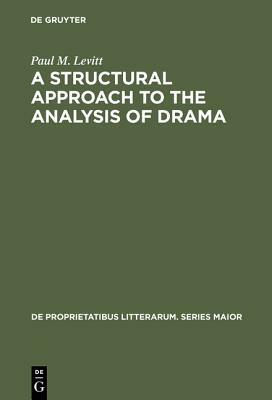 DE GRUYTER

Paul M. Levitt

A STRUCTURAL APPROACH TO THE ANALYSIS OF DRAMA

DE PROPRIETATIBUS LITTERARUM. SERIES MAIOR

DE G